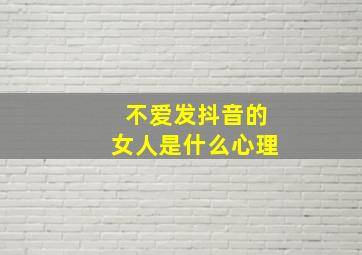 不爱发抖音的
女人是什么心理